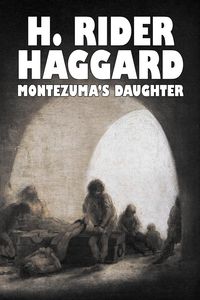 H. RIDER HAGGARD
MONTEZUMA'S DAUGHTER